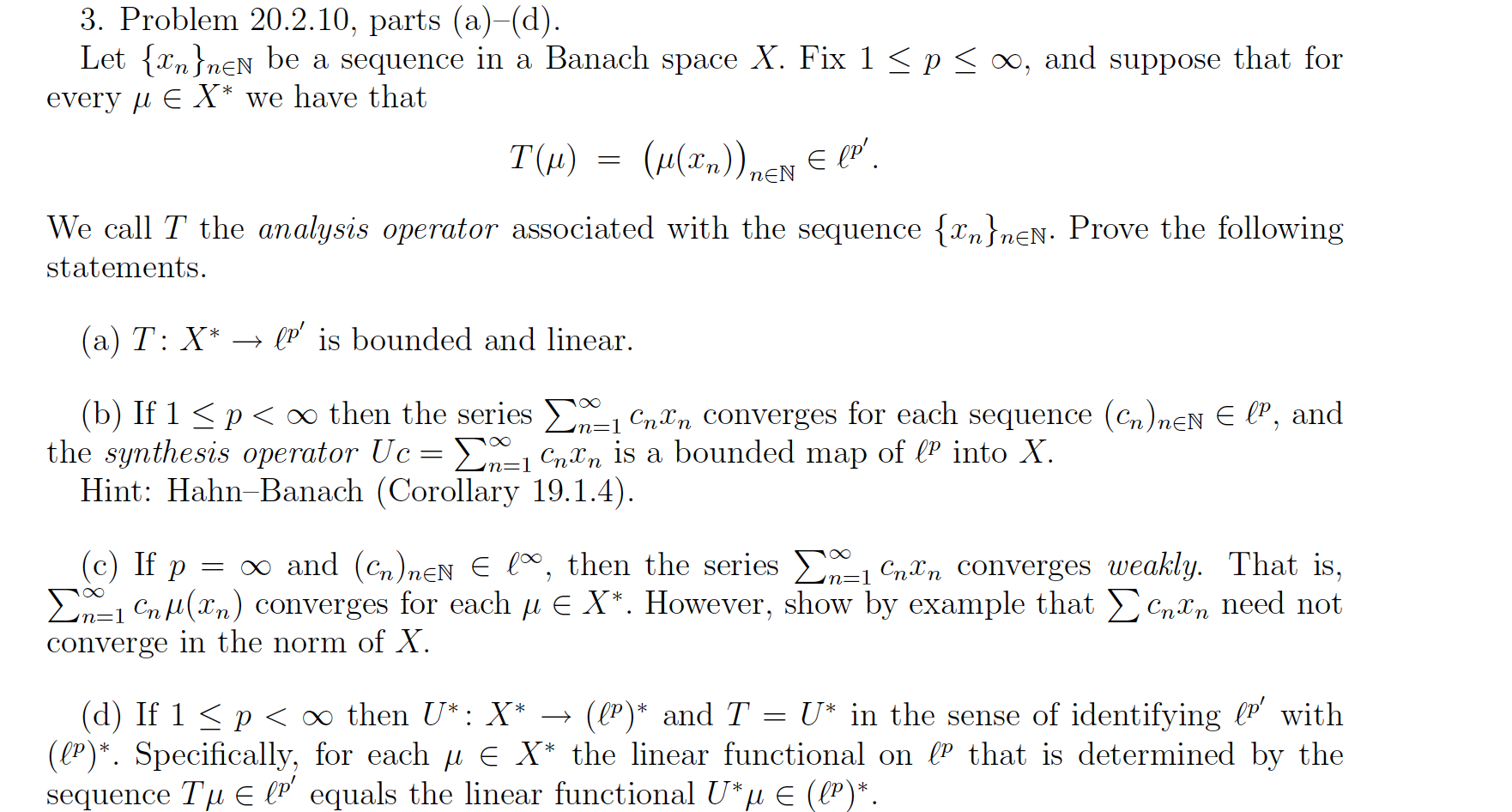 3. Problem 20.2.10, parts (a)–(d).

Let $\{x_n\}_{n\in\mathbb{N}}$ be a sequence in a Banach space $X$. Fix $1 \le p \le \infty$, and suppose that for every $\mu \in X^*$ we have that

$$T(\mu) = \big(\mu(x_n)\big)_{n\in\mathbb{N}} \in \ell^{p'}.$$

We call $T$ the *analysis operator* associated with the sequence $\{x_n\}_{n\in\mathbb{N}}$. Prove the following statements.

(a) $T\colon X^* \to \ell^{p'}$ is bounded and linear.

(b) If $1 \le p < \infty$ then the series $\sum_{n=1}^{\infty} c_n x_n$ converges for each sequence $(c_n)_{n\in\mathbb{N}} \in \ell^p$, and the *synthesis operator* $Uc = \sum_{n=1}^{\infty} c_n x_n$ is a bounded map of $\ell^p$ into $X$.

Hint: Hahn–Banach (Corollary 19.1.4).

(c) If $p = \infty$ and $(c_n)_{n\in\mathbb{N}} \in \ell^\infty$, then the series $\sum_{n=1}^{\infty} c_n x_n$ converges *weakly*. That is, $\sum_{n=1}^{\infty} c_n \mu(x_n)$ converges for each $\mu \in X^*$. However, show by example that $\sum c_n x_n$ need not converge in the norm of $X$.

(d) If $1 \le p < \infty$ then $U^*\colon X^* \to (\ell^p)^*$ and $T = U^*$ in the sense of identifying $\ell^{p'}$ with $(\ell^p)^*$. Specifically, for each $\mu \in X^*$ the linear functional on $\ell^p$ that is determined by the sequence $T\mu \in \ell^{p'}$ equals the linear functional $U^*\mu \in (\ell^p)^*$.